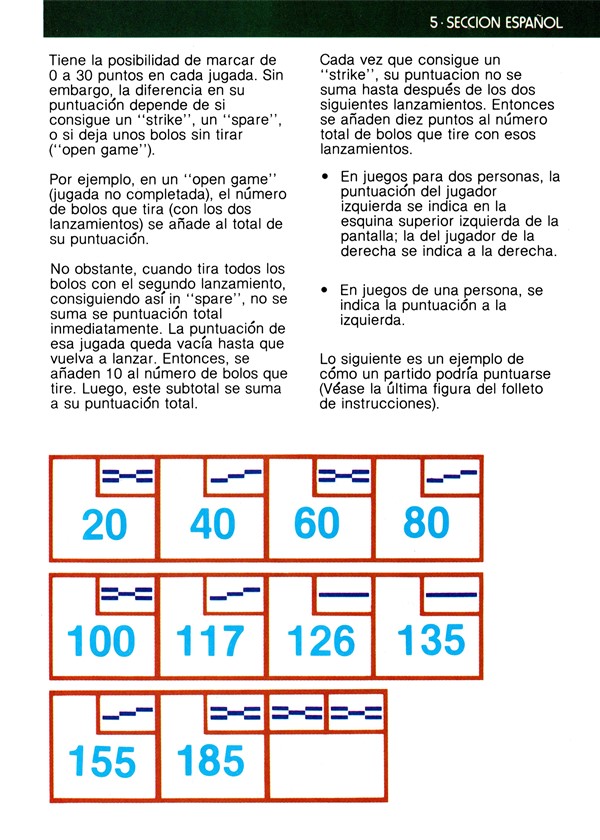 5 · SECCION ESPAÑOL

Tiene la posibilidad de marcar de 0 a 30 puntos en cada jugada. Sin embargo, la diferencia en su puntuación depende de si consigue un "strike", un "spare", o si deja unos bolos sin tirar ("open game").

Por ejemplo, en un "open game" (jugada no completada), el número de bolos que tira (con los dos lanzamientos) se añade al total de su puntuación.

No obstante, cuando tira todos los bolos con el segundo lanzamiento, consiguiendo así in "spare", no se suma se puntuación total inmediatamente. La puntuación de esa jugada queda vacía hasta que vuelva a lanzar. Entonces, se añaden 10 al número de bolos que tire. Luego, este subtotal se suma a su puntuación total.

Cada vez que consigue un "strike", su puntuacion no se suma hasta después de los dos siguientes lanzamientos. Entonces se añaden diez puntos al número total de bolos que tire con esos lanzamientos.

• En juegos para dos personas, la puntuación del jugador izquierda se indica en la esquina superior izquierda de la pantalla; la del jugador de la derecha se indica a la derecha.

• En juegos de una persona, se indica la puntuación a la izquierda.

Lo siguiente es un ejemplo de cómo un partido podría puntuarse (Véase la última figura del folleto de instrucciones).

20 40 60 80

100 117 126 135

155 185